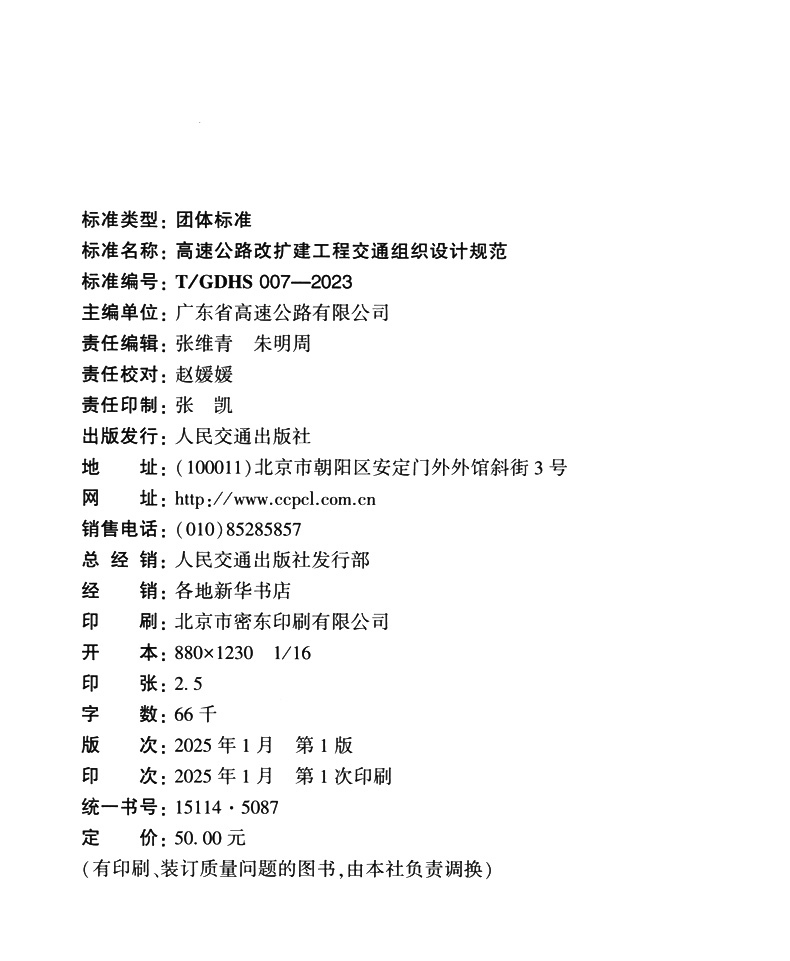 标准类型：团体标准
标准名称：高速公路改扩建工程交通组织设计规范
标准编号：T/GDHS 007—2023
主编单位：广东省高速公路有限公司
责任编辑：张维青　朱明周
责任校对：赵媛媛
责任印制：张　凯
出版发行：人民交通出版社
地　　址：(100011)北京市朝阳区安定门外外馆斜街3号
网　　址：http://www.ccpcl.com.cn
销售电话：(010)85285857
总 经 销：人民交通出版社发行部
经　　销：各地新华书店
印　　刷：北京市密东印刷有限公司
开　　本：880×1230　1/16
印　　张：2.5
字　　数：66千
版　　次：2025年1月　第1版
印　　次：2025年1月　第1次印刷
统一书号：15114·5087
定　　价：50.00元
(有印刷、装订质量问题的图书，由本社负责调换)